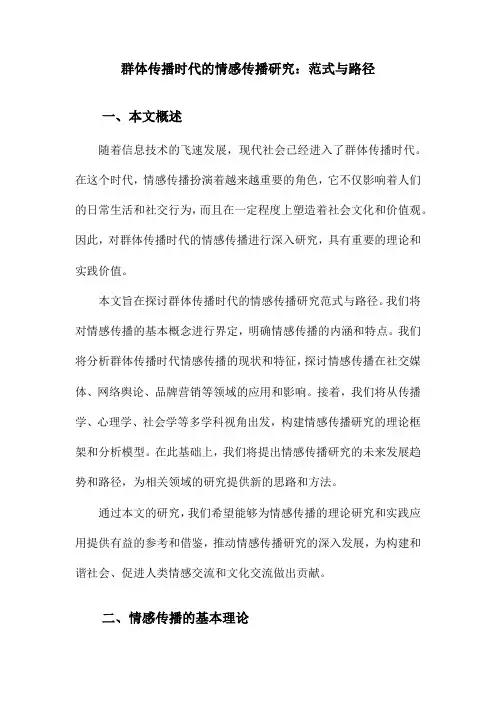 群体传播时代的情感传播研究：范式与路径

一、本文概述

随着信息技术的飞速发展，现代社会已经进入了群体传播时代。在这个时代，情感传播扮演着越来越重要的角色，它不仅影响着人们的日常生活和社交行为，而且在一定程度上塑造着社会文化和价值观。因此，对群体传播时代的情感传播进行深入研究，具有重要的理论和实践价值。

本文旨在探讨群体传播时代的情感传播研究范式与路径。我们将对情感传播的基本概念进行界定，明确情感传播的内涵和特点。我们将分析群体传播时代情感传播的现状和特征，探讨情感传播在社交媒体、网络舆论、品牌营销等领域的应用和影响。接着，我们将从传播学、心理学、社会学等多学科视角出发，构建情感传播研究的理论框架和分析模型。在此基础上，我们将提出情感传播研究的未来发展趋势和路径，为相关领域的研究提供新的思路和方法。

通过本文的研究，我们希望能够为情感传播的理论研究和实践应用提供有益的参考和借鉴，推动情感传播研究的深入发展，为构建和谐社会、促进人类情感交流和文化交流做出贡献。

二、情感传播的基本理论